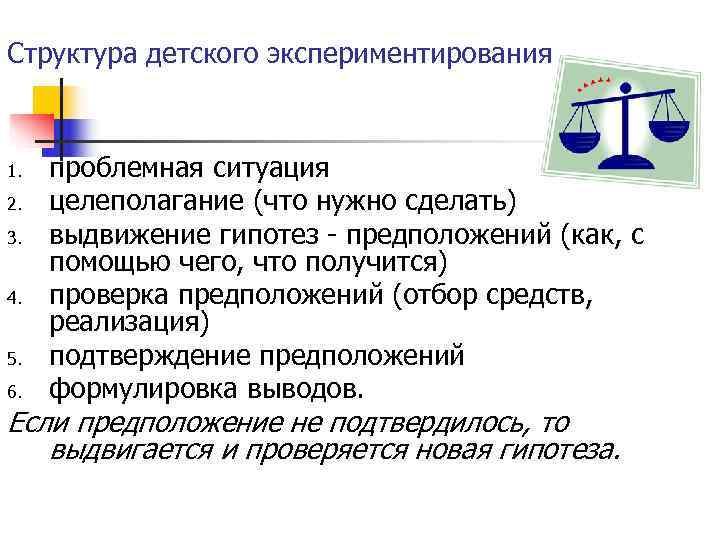 Структура детского экспериментирования

1. проблемная ситуация
2. целеполагание (что нужно сделать)
3. выдвижение гипотез - предположений (как, с помощью чего, что получится)
4. проверка предположений (отбор средств, реализация)
5. подтверждение предположений
6. формулировка выводов.

Если предположение не подтвердилось, то выдвигается и проверяется новая гипотеза.